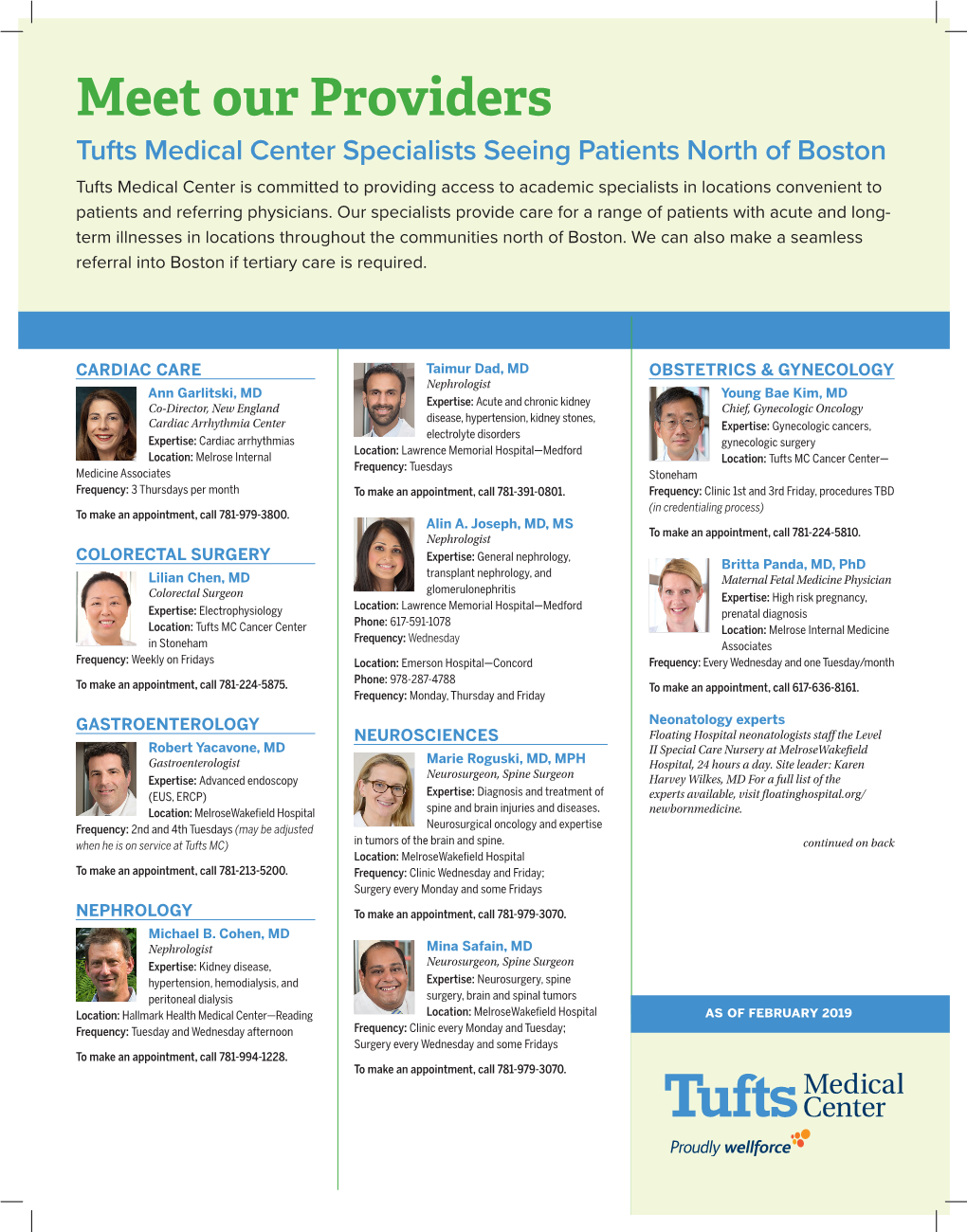 Meet our Providers

Tufts Medical Center Specialists Seeing Patients North of Boston

Tufts Medical Center is committed to providing access to academic specialists in locations convenient to patients and referring physicians. Our specialists provide care for a range of patients with acute and long-term illnesses in locations throughout the communities north of Boston. We can also make a seamless referral into Boston if tertiary care is required.

CARDIAC CARE

Ann Garlitski, MD
Co-Director, New England Cardiac Arrhythmia Center
Expertise: Cardiac arrhythmias
Location: Melrose Internal Medicine Associates
Frequency: 3 Thursdays per month

To make an appointment, call 781-979-3800.

COLORECTAL SURGERY

Lilian Chen, MD
Colorectal Surgeon
Expertise: Electrophysiology
Location: Tufts MC Cancer Center in Stoneham
Frequency: Weekly on Fridays

To make an appointment, call 781-224-5875.

GASTROENTEROLOGY

Robert Yacavone, MD
Gastroenterologist
Expertise: Advanced endoscopy (EUS, ERCP)
Location: MelroseWakefield Hospital
Frequency: 2nd and 4th Tuesdays (may be adjusted when he is on service at Tufts MC)

To make an appointment, call 781-213-5200.

NEPHROLOGY

Michael B. Cohen, MD
Nephrologist
Expertise: Kidney disease, hypertension, hemodialysis, and peritoneal dialysis
Location: Hallmark Health Medical Center—Reading
Frequency: Tuesday and Wednesday afternoon

To make an appointment, call 781-994-1228.

Taimur Dad, MD
Nephrologist
Expertise: Acute and chronic kidney disease, hypertension, kidney stones, electrolyte disorders
Location: Lawrence Memorial Hospital—Medford
Frequency: Tuesdays

To make an appointment, call 781-391-0801.

Alin A. Joseph, MD, MS
Nephrologist
Expertise: General nephrology, transplant nephrology, and glomerulonephritis
Location: Lawrence Memorial Hospital—Medford
Phone: 617-591-1078
Frequency: Wednesday

Location: Emerson Hospital—Concord
Phone: 978-287-4788
Frequency: Monday, Thursday and Friday

NEUROSCIENCES

Marie Roguski, MD, MPH
Neurosurgeon, Spine Surgeon
Expertise: Diagnosis and treatment of spine and brain injuries and diseases. Neurosurgical oncology and expertise in tumors of the brain and spine.
Location: MelroseWakefield Hospital
Frequency: Clinic Wednesday and Friday; Surgery every Monday and some Fridays

To make an appointment, call 781-979-3070.

Mina Safain, MD
Neurosurgeon, Spine Surgeon
Expertise: Neurosurgery, spine surgery, brain and spinal tumors
Location: MelroseWakefield Hospital
Frequency: Clinic every Monday and Tuesday; Surgery every Wednesday and some Fridays

To make an appointment, call 781-979-3070.

OBSTETRICS & GYNECOLOGY

Young Bae Kim, MD
Chief, Gynecologic Oncology
Expertise: Gynecologic cancers, gynecologic surgery
Location: Tufts MC Cancer Center—Stoneham
Frequency: Clinic 1st and 3rd Friday, procedures TBD (in credentialing process)

To make an appointment, call 781-224-5810.

Britta Panda, MD, PhD
Maternal Fetal Medicine Physician
Expertise: High risk pregnancy, prenatal diagnosis
Location: Melrose Internal Medicine Associates
Frequency: Every Wednesday and one Tuesday/month

To make an appointment, call 617-636-8161.

Neonatology experts
Floating Hospital neonatologists staff the Level II Special Care Nursery at MelroseWakefield Hospital, 24 hours a day. Site leader: Karen Harvey Wilkes, MD For a full list of the experts available, visit floatinghospital.org/newbornmedicine.

continued on back

AS OF FEBRUARY 2019

Tufts Medical Center
Proudly wellforce